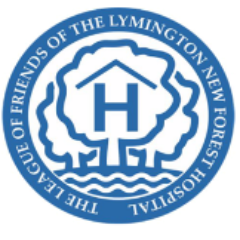 THE LEAGUE OF FRIENDS OF THE LYMINGTON NEW FOREST HOSPITAL

H